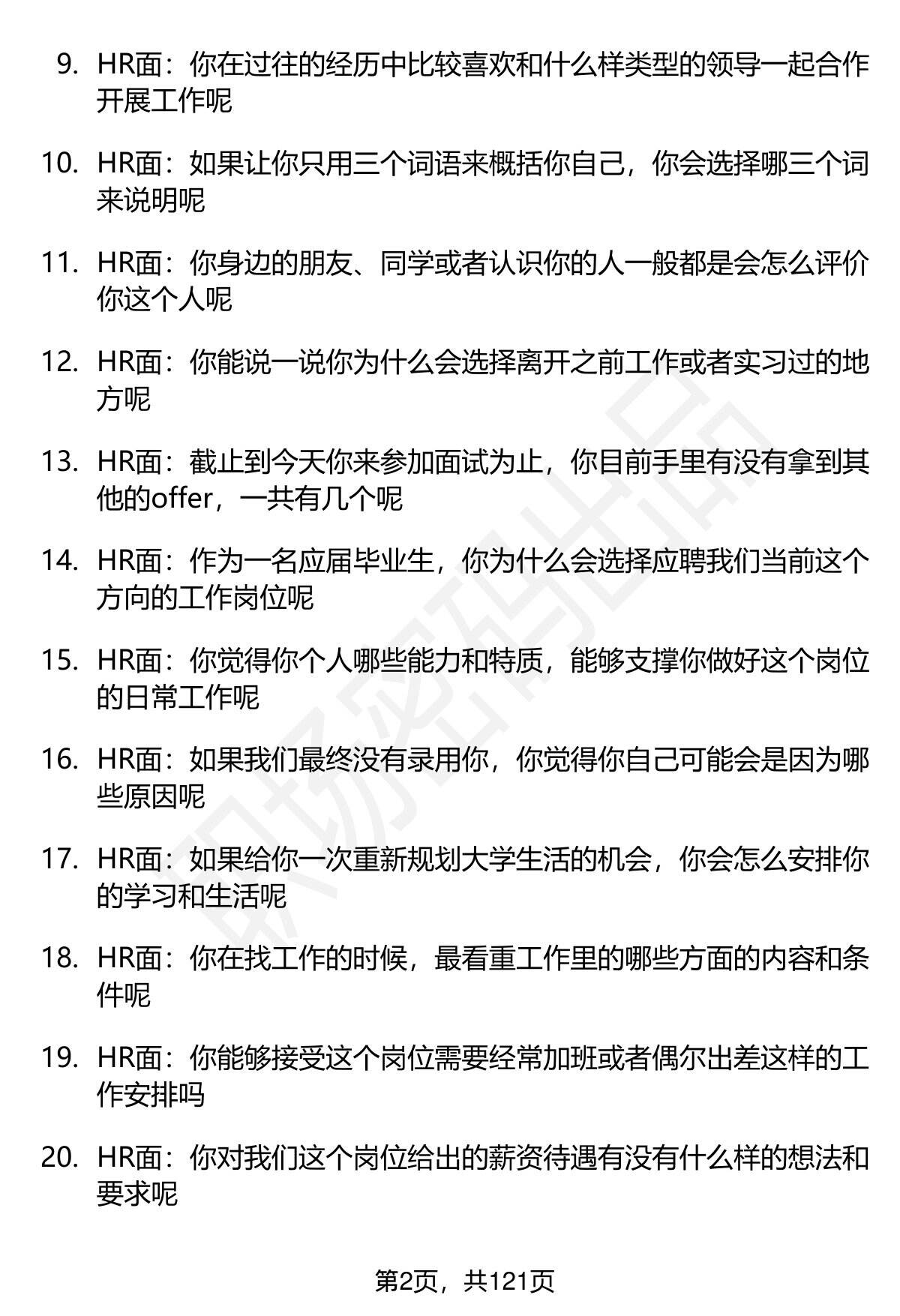 9. HR面：你在过往的经历中比较喜欢和什么样类型的领导一起合作开展工作呢

10. HR面：如果让你只用三个词语来概括你自己，你会选择哪三个词来说明呢

11. HR面：你身边的朋友、同学或者认识你的人一般都是会怎么评价你这个人呢

12. HR面：你能说一说你为什么会选择离开之前工作或者实习过的地方呢

13. HR面：截止到今天你来参加面试为止，你目前手里有没有拿到其他的offer，一共有几个呢

14. HR面：作为一名应届毕业生，你为什么会选择应聘我们当前这个方向的工作岗位呢

15. HR面：你觉得你个人哪些能力和特质，能够支撑你做好这个岗位的日常工作呢

16. HR面：如果我们最终没有录用你，你觉得你自己可能会是因为哪些原因呢

17. HR面：如果给你一次重新规划大学生活的机会，你会怎么安排你的学习和生活呢

18. HR面：你在找工作的时候，最看重工作里的哪些方面的内容和条件呢

19. HR面：你能够接受这个岗位需要经常加班或者偶尔出差这样的工作安排吗

20. HR面：你对我们这个岗位给出的薪资待遇有没有什么样的想法和要求呢

第2页，共121页

职场密码出品